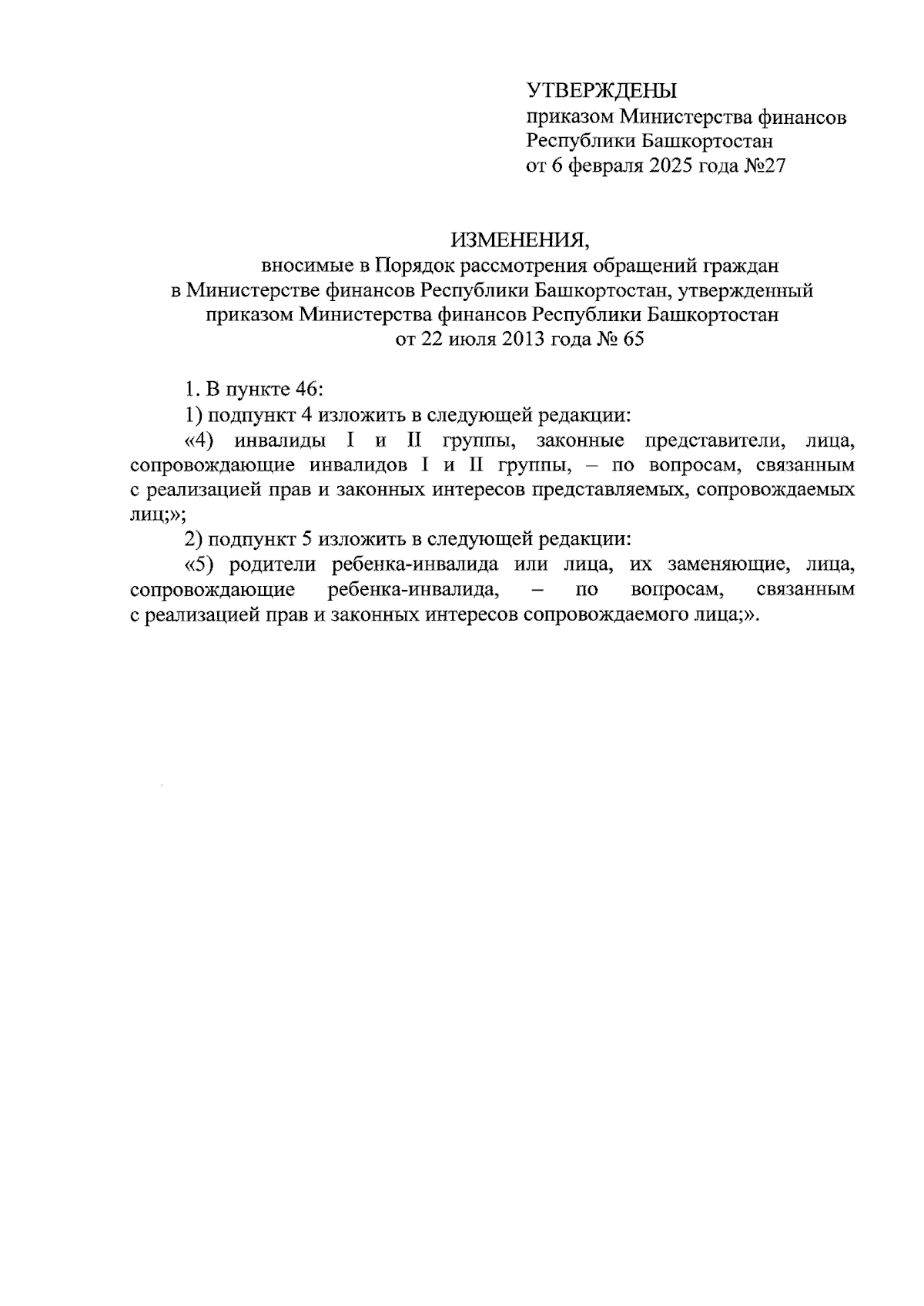 УТВЕРЖДЕНЫ
приказом Министерства финансов
Республики Башкортостан
от 6 февраля 2025 года №27

ИЗМЕНЕНИЯ,
вносимые в Порядок рассмотрения обращений граждан в Министерстве финансов Республики Башкортостан, утвержденный приказом Министерства финансов Республики Башкортостан от 22 июля 2013 года № 65

1. В пункте 46:

1) подпункт 4 изложить в следующей редакции:

«4) инвалиды I и II группы, законные представители, лица, сопровождающие инвалидов I и II группы, – по вопросам, связанным с реализацией прав и законных интересов представляемых, сопровождаемых лиц;»;

2) подпункт 5 изложить в следующей редакции:

«5) родители ребенка-инвалида или лица, их заменяющие, лица, сопровождающие ребенка-инвалида, – по вопросам, связанным с реализацией прав и законных интересов сопровождаемого лица;».